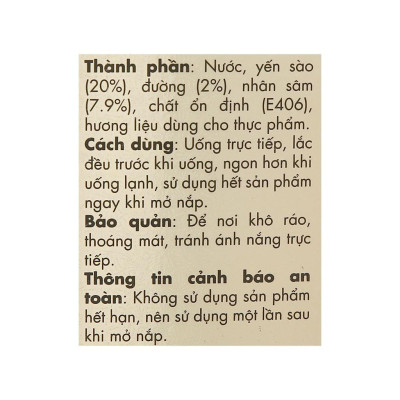 Thành phần: Nước, yến sào (20%), đường (2%), nhân sâm (7.9%), chất ổn định (E406), hương liệu dùng cho thực phẩm.
Cách dùng: Uống trực tiếp, lắc đều trước khi uống, ngon hơn khi uống lạnh, sử dụng hết sản phẩm ngay khi mở nắp.
Bảo quản: Để nơi khô ráo, thoáng mát, tránh ánh nắng trực tiếp.
Thông tin cảnh báo an toàn: Không sử dụng sản phẩm hết hạn, nên sử dụng một lần sau khi mở nắp.